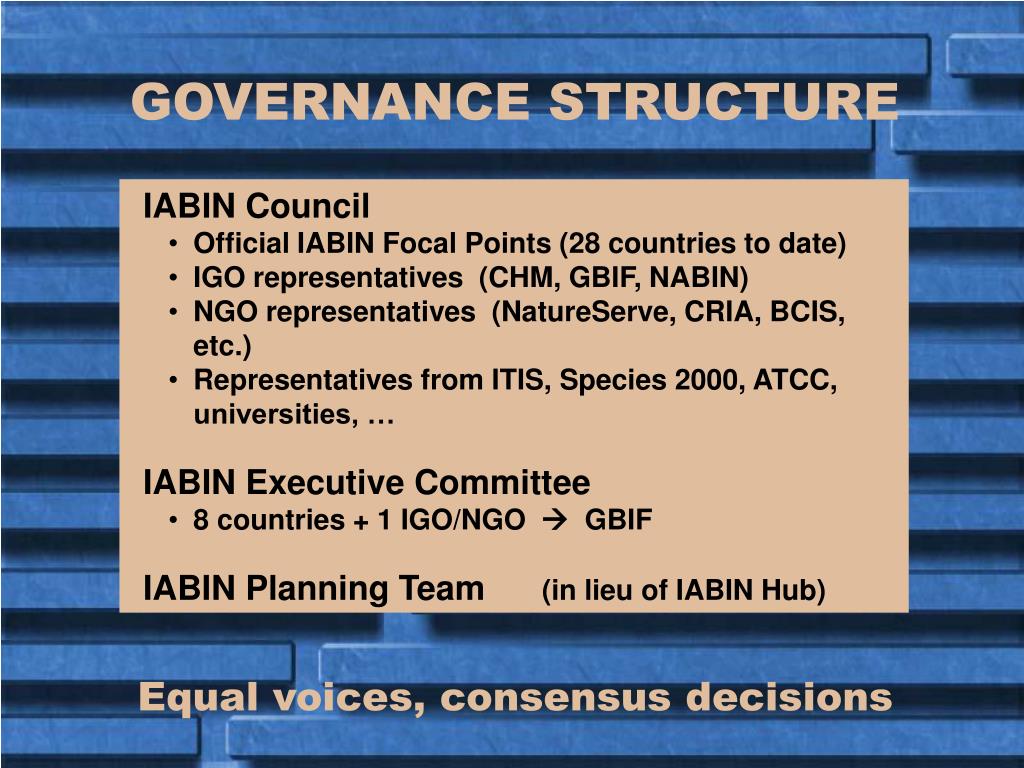 GOVERNANCE STRUCTURE

IABIN Council
• Official IABIN Focal Points (28 countries to date)
• IGO representatives (CHM, GBIF, NABIN)
• NGO representatives (NatureServe, CRIA, BCIS, etc.)
• Representatives from ITIS, Species 2000, ATCC, universities, …

IABIN Executive Committee
• 8 countries + 1 IGO/NGO → GBIF

IABIN Planning Team (in lieu of IABIN Hub)

Equal voices, consensus decisions